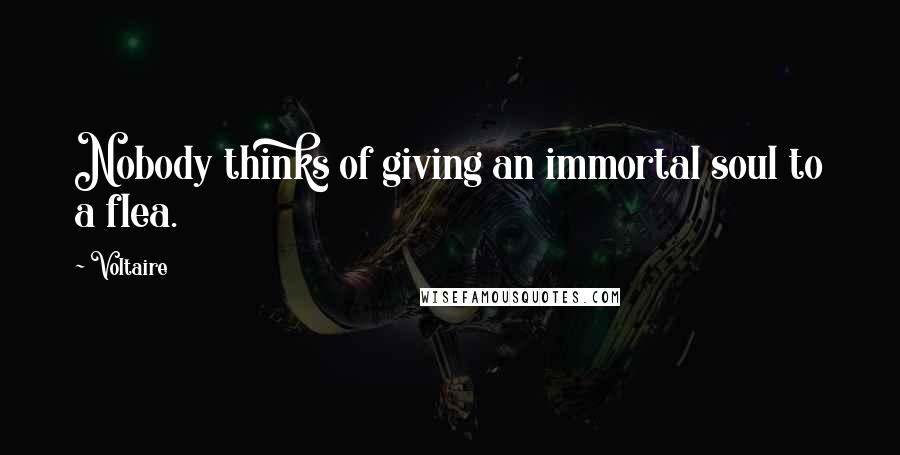 Nobody thinks of giving an immortal soul to a flea.

~ Voltaire

WISEFAMOUSQUOTES.COM